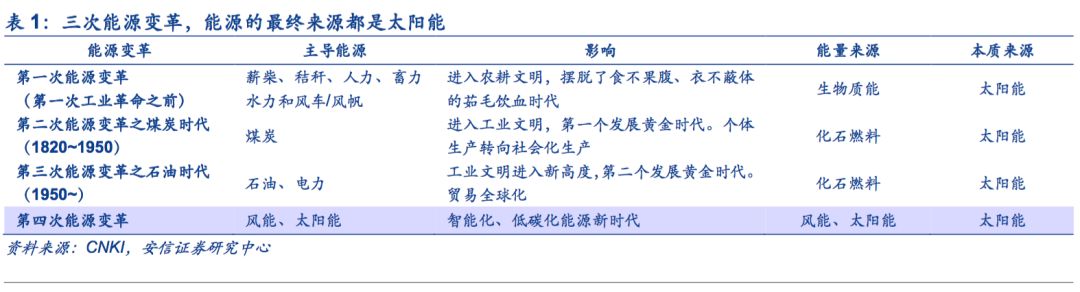 表 1：三次能源变革，能源的最终来源都是太阳能

| 能源变革 | 主导能源 | 影响 | 能量来源 | 本质来源 |
|---|---|---|---|---|
| 第一次能源变革（第一次工业革命之前） | 薪柴、秸秆、人力、畜力水力和风车/风帆 | 进入农耕文明，摆脱了食不果腹、衣不蔽体的茹毛饮血时代 | 生物质能 | 太阳能 |
| 第二次能源变革之煤炭时代（1820~1950） | 煤炭 | 进入工业文明，第一个发展黄金时代。个体生产转向社会化生产 | 化石燃料 | 太阳能 |
| 第三次能源变革之石油时代（1950~） | 石油、电力 | 工业文明进入新高度，第二个发展黄金时代。贸易全球化 | 化石燃料 | 太阳能 |
| 第四次能源变革 | 风能、太阳能 | 智能化、低碳化能源新时代 | 风能、太阳能 | 太阳能 |

资料来源：CNKI，安信证券研究中心